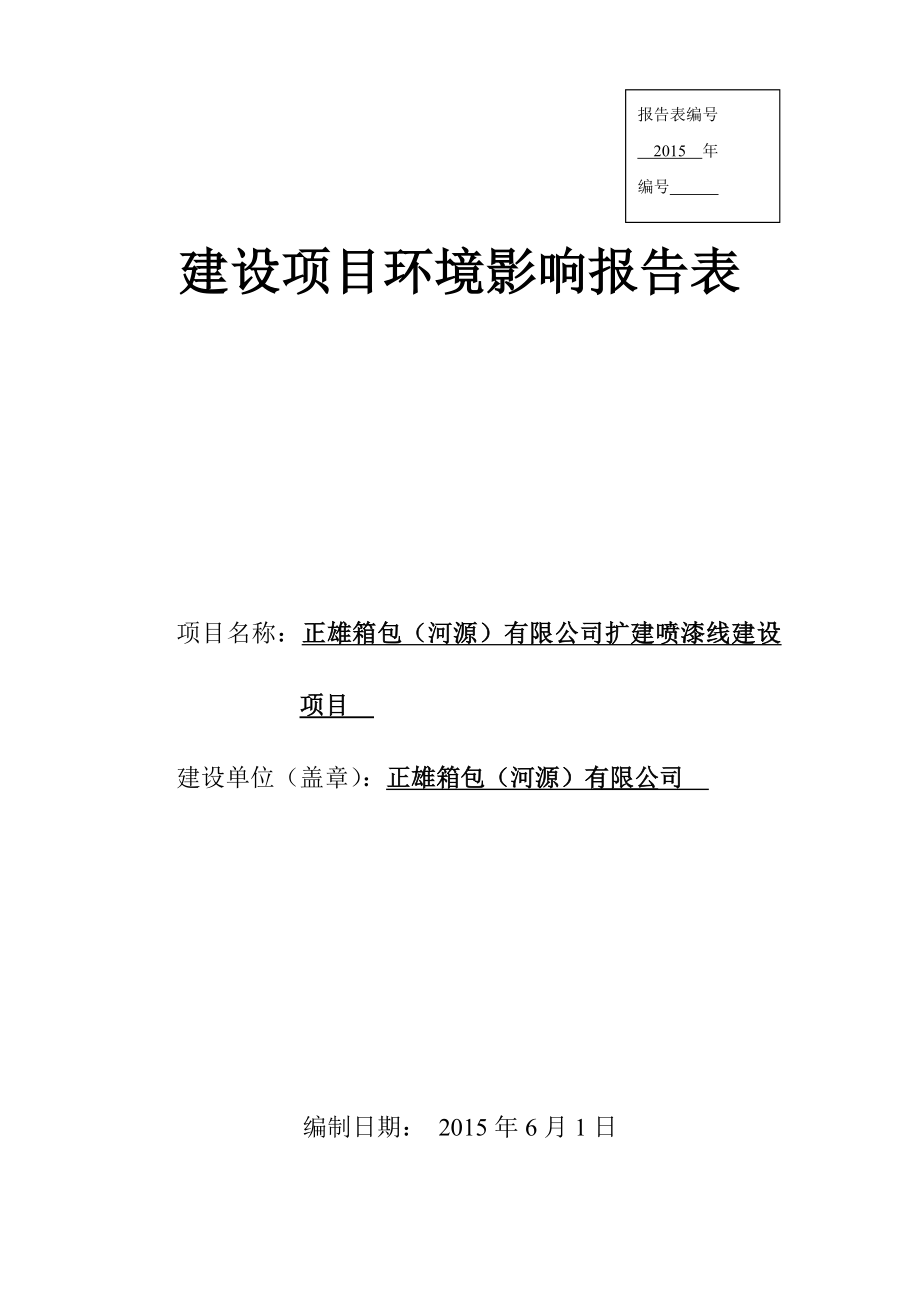 报告表编号

2015 年

编号______

建设项目环境影响报告表

项目名称：正雄箱包（河源）有限公司扩建喷漆线建设项目

建设单位（盖章）：正雄箱包（河源）有限公司

编制日期： 2015 年 6 月 1 日